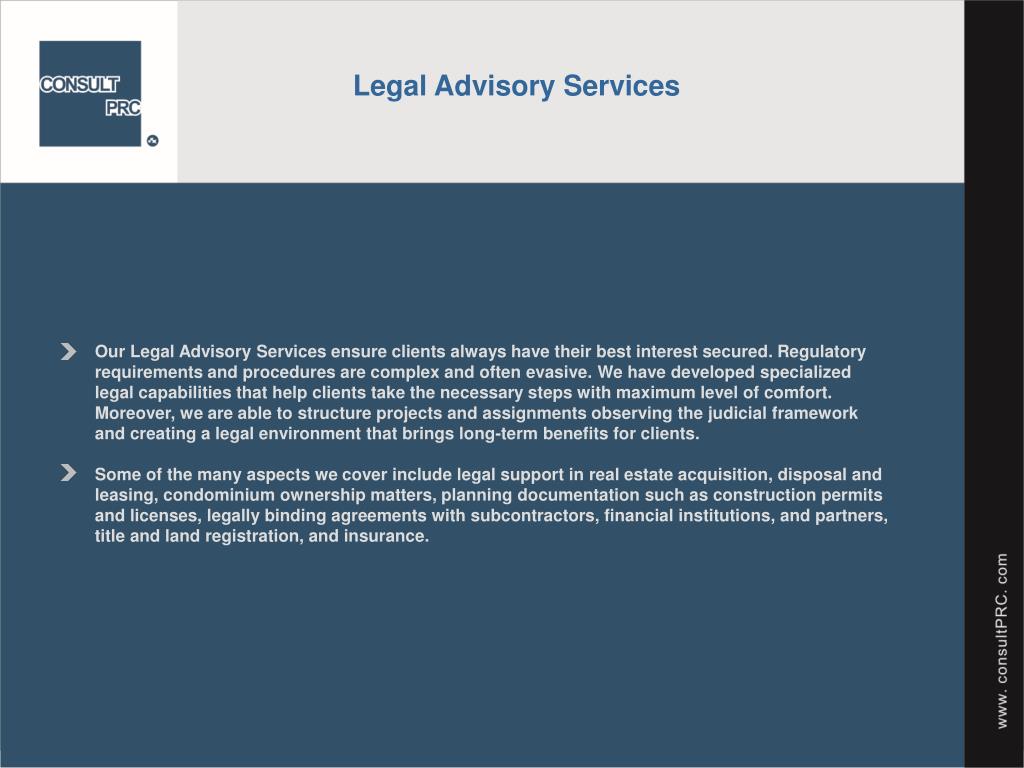 CONSULT
PRC

Legal Advisory Services

Our Legal Advisory Services ensure clients always have their best interest secured. Regulatory requirements and procedures are complex and often evasive. We have developed specialized legal capabilities that help clients take the necessary steps with maximum level of comfort. Moreover, we are able to structure projects and assignments observing the judicial framework and creating a legal environment that brings long-term benefits for clients.

Some of the many aspects we cover include legal support in real estate acquisition, disposal and leasing, condominium ownership matters, planning documentation such as construction permits and licenses, legally binding agreements with subcontractors, financial institutions, and partners, title and land registration, and insurance.

www. consultPRC. com